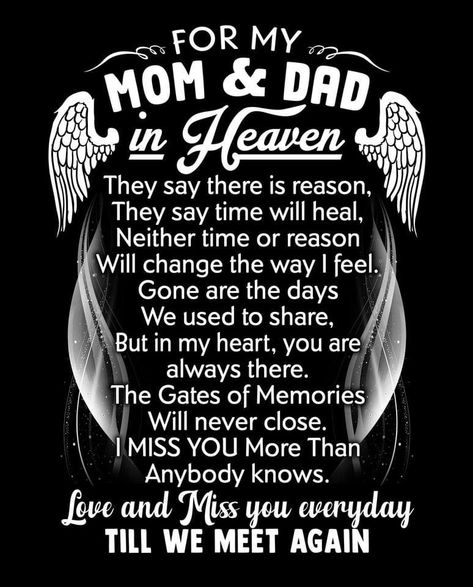 FOR MY
MOM & DAD
in Heaven

They say there is reason,
They say time will heal,
Neither time or reason
Will change the way I feel.
Gone are the days
We used to share,
But in my heart, you are
always there.
The Gates of Memories
Will never close.
I MISS YOU More Than
Anybody knows.

Love and Miss you everyday
TILL WE MEET AGAIN